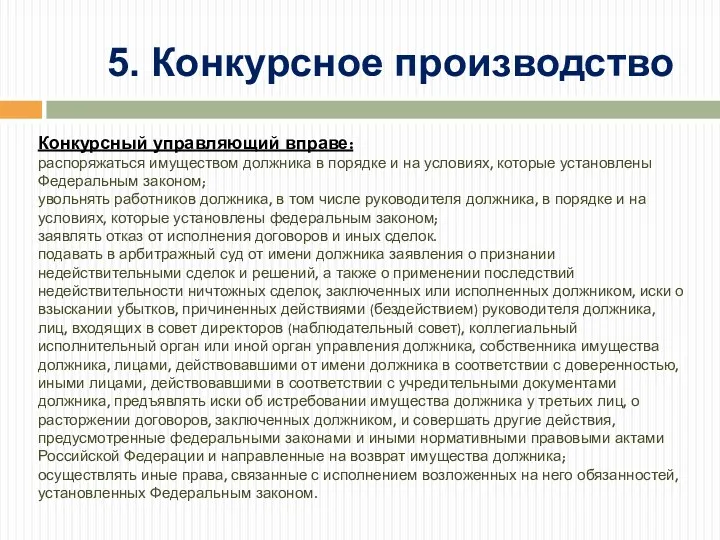 5. Конкурсное производство

Конкурсный управляющий вправе:
распоряжаться имуществом должника в порядке и на условиях, которые установлены Федеральным законом;
увольнять работников должника, в том числе руководителя должника, в порядке и на условиях, которые установлены федеральным законом;
заявлять отказ от исполнения договоров и иных сделок.
подавать в арбитражный суд от имени должника заявления о признании недействительными сделок и решений, а также о применении последствий недействительности ничтожных сделок, заключенных или исполненных должником, иски о взыскании убытков, причиненных действиями (бездействием) руководителя должника, лиц, входящих в совет директоров (наблюдательный совет), коллегиальный исполнительный орган или иной орган управления должника, собственника имущества должника, лицами, действовавшими от имени должника в соответствии с доверенностью, иными лицами, действовавшими в соответствии с учредительными документами должника, предъявлять иски об истребовании имущества должника у третьих лиц, о расторжении договоров, заключенных должником, и совершать другие действия, предусмотренные федеральными законами и иными нормативными правовыми актами Российской Федерации и направленные на возврат имущества должника;
осуществлять иные права, связанные с исполнением возложенных на него обязанностей, установленных Федеральным законом.